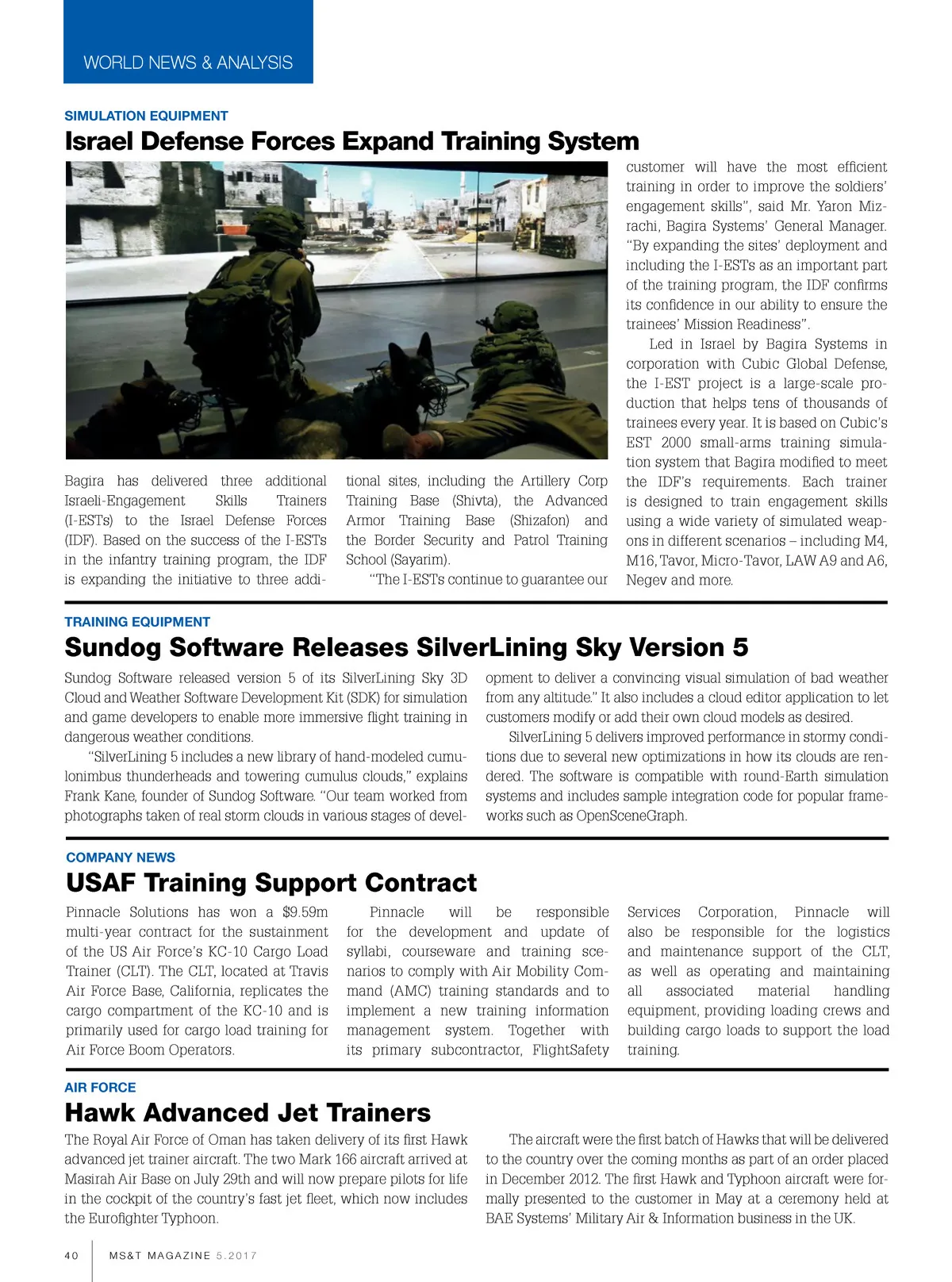 WORLD NEWS & ANALYSIS

SIMULATION EQUIPMENT

Israel Defense Forces Expand Training System

Bagira has delivered three additional Israeli-Engagement Skills Trainers (I-ESTs) to the Israel Defense Forces (IDF). Based on the success of the I-ESTs in the infantry training program, the IDF is expanding the initiative to three additional sites, including the Artillery Corp Training Base (Shivta), the Advanced Armor Training Base (Shizafon) and the Border Security and Patrol Training School (Sayarim).

"The I-ESTs continue to guarantee our customer will have the most efficient training in order to improve the soldiers' engagement skills", said Mr. Yaron Mizrachi, Bagira Systems' General Manager. "By expanding the sites' deployment and including the I-ESTs as an important part of the training program, the IDF confirms its confidence in our ability to ensure the trainees' Mission Readiness".

Led in Israel by Bagira Systems in corporation with Cubic Global Defense, the I-EST project is a large-scale production that helps tens of thousands of trainees every year. It is based on Cubic's EST 2000 small-arms training simulation system that Bagira modified to meet the IDF's requirements. Each trainer is designed to train engagement skills using a wide variety of simulated weapons in different scenarios – including M4, M16, Tavor, Micro-Tavor, LAW A9 and A6, Negev and more.

TRAINING EQUIPMENT

Sundog Software Releases SilverLining Sky Version 5

Sundog Software released version 5 of its SilverLining Sky 3D Cloud and Weather Software Development Kit (SDK) for simulation and game developers to enable more immersive flight training in dangerous weather conditions.

"SilverLining 5 includes a new library of hand-modeled cumulonimbus thunderheads and towering cumulus clouds," explains Frank Kane, founder of Sundog Software. "Our team worked from photographs taken of real storm clouds in various stages of development to deliver a convincing visual simulation of bad weather from any altitude." It also includes a cloud editor application to let customers modify or add their own cloud models as desired.

SilverLining 5 delivers improved performance in stormy conditions due to several new optimizations in how its clouds are rendered. The software is compatible with round-Earth simulation systems and includes sample integration code for popular frameworks such as OpenSceneGraph.

COMPANY NEWS

USAF Training Support Contract

Pinnacle Solutions has won a $9.59m multi-year contract for the sustainment of the US Air Force's KC-10 Cargo Load Trainer (CLT). The CLT, located at Travis Air Force Base, California, replicates the cargo compartment of the KC-10 and is primarily used for cargo load training for Air Force Boom Operators.

Pinnacle will be responsible for the development and update of syllabi, courseware and training scenarios to comply with Air Mobility Command (AMC) training standards and to implement a new training information management system. Together with its primary subcontractor, FlightSafety Services Corporation, Pinnacle will also be responsible for the logistics and maintenance support of the CLT, as well as operating and maintaining all associated material handling equipment, providing loading crews and building cargo loads to support the load training.

AIR FORCE

Hawk Advanced Jet Trainers

The Royal Air Force of Oman has taken delivery of its first Hawk advanced jet trainer aircraft. The two Mark 166 aircraft arrived at Masirah Air Base on July 29th and will now prepare pilots for life in the cockpit of the country's fast jet fleet, which now includes the Eurofighter Typhoon.

The aircraft were the first batch of Hawks that will be delivered to the country over the coming months as part of an order placed in December 2012. The first Hawk and Typhoon aircraft were formally presented to the customer in May at a ceremony held at BAE Systems' Military Air & Information business in the UK.

40 MS&T MAGAZINE 5.2017